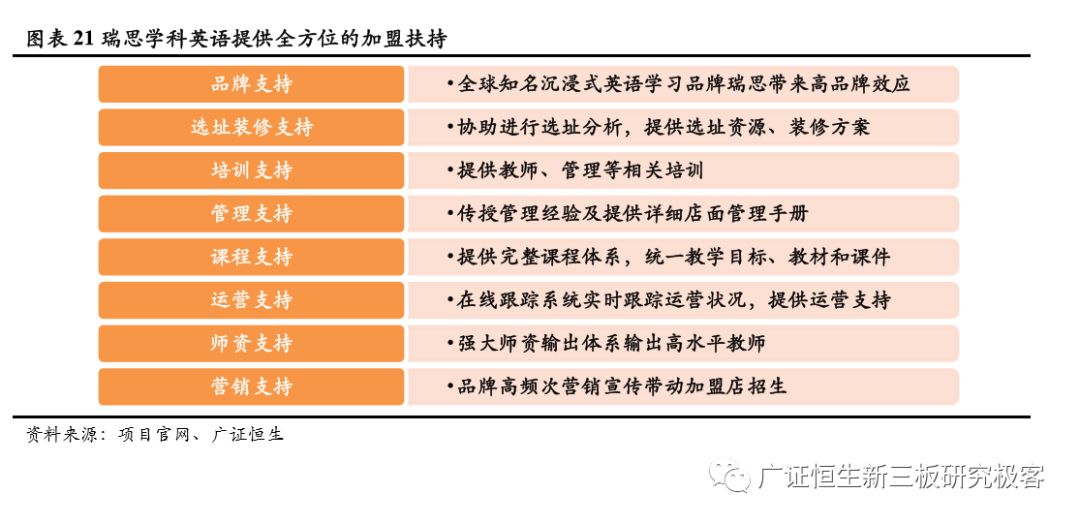 图表 21 瑞思学科英语提供全方位的加盟扶持

| 品牌支持 | •全球知名沉浸式英语学习品牌瑞思带来高品牌效应 |
|---|---|
| 选址装修支持 | •协助进行选址分析，提供选址资源、装修方案 |
| 培训支持 | •提供教师、管理等相关培训 |
| 管理支持 | •传授管理经验及提供详细店面管理手册 |
| 课程支持 | •提供完整课程体系，统一教学目标、教材和课件 |
| 运营支持 | •在线跟踪系统实时跟踪运营状况，提供运营支持 |
| 师资支持 | •强大师资输出体系输出高水平教师 |
| 营销支持 | •品牌高频次营销宣传带动加盟店招生 |

资料来源：项目官网、广证恒生

广证恒生新三板研究极客